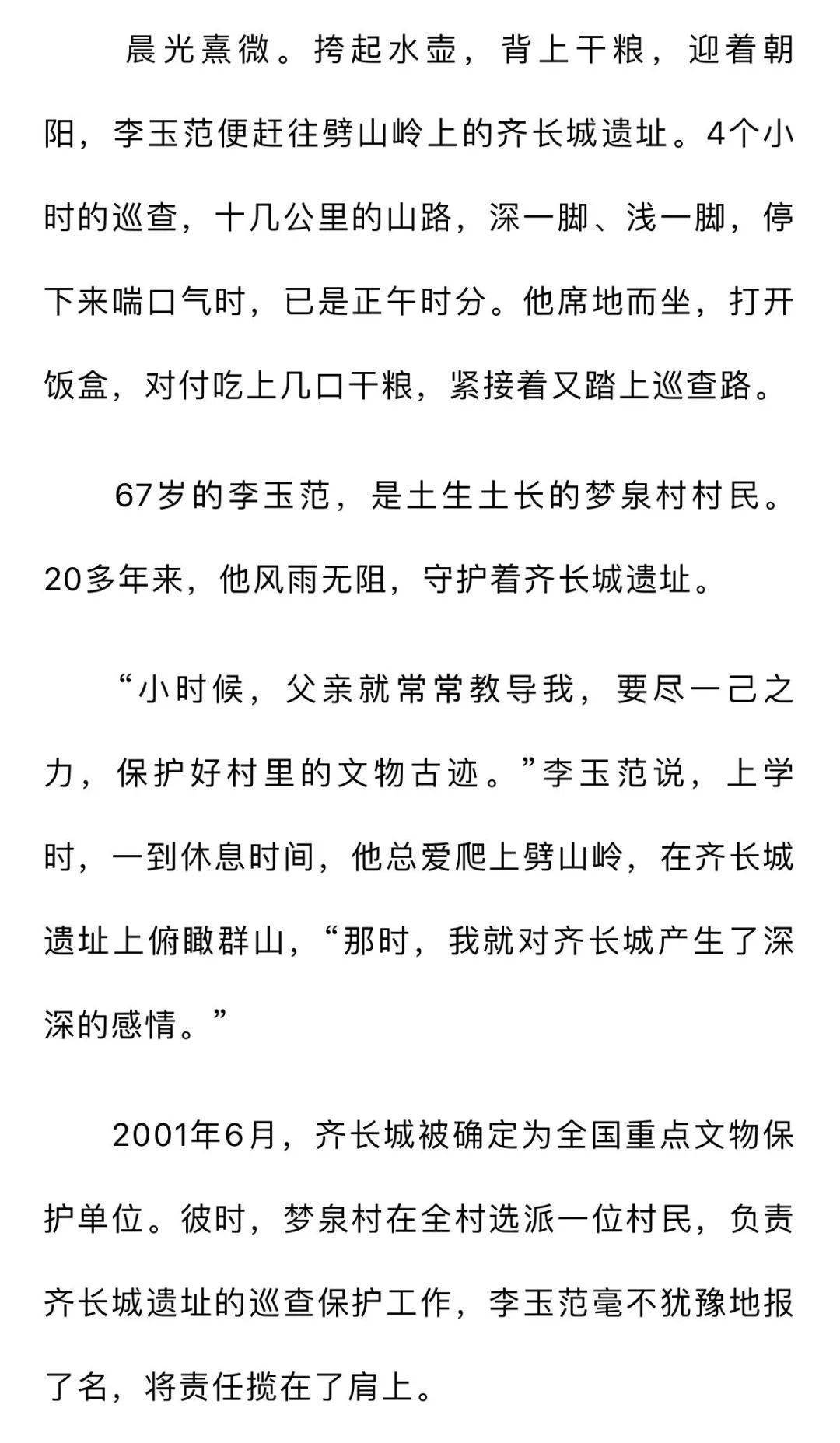 晨光熹微。挎起水壶，背上干粮，迎着朝阳，李玉范便赶往劈山岭上的齐长城遗址。4个小时的巡查，十几公里的山路，深一脚、浅一脚，停下来喘口气时，已是正午时分。他席地而坐，打开饭盒，对付吃上几口干粮，紧接着又踏上巡查路。

67岁的李玉范，是土生土长的梦泉村村民。20多年来，他风雨无阻，守护着齐长城遗址。

“小时候，父亲就常常教导我，要尽一己之力，保护好村里的文物古迹。”李玉范说，上学时，一到休息时间，他总爱爬上劈山岭，在齐长城遗址上俯瞰群山，“那时，我就对齐长城产生了深深的感情。”

2001年6月，齐长城被确定为全国重点文物保护单位。彼时，梦泉村在全村选派一位村民，负责齐长城遗址的巡查保护工作，李玉范毫不犹豫地报了名，将责任揽在了肩上。